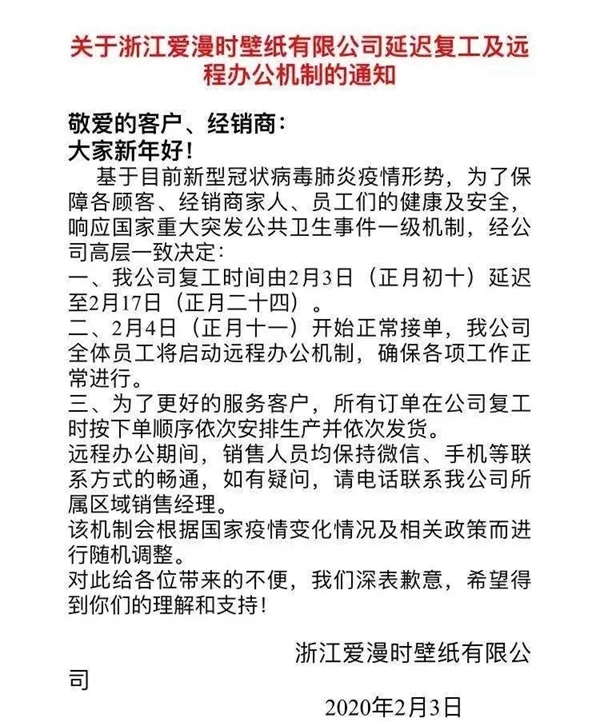 关于浙江爱漫时壁纸有限公司延迟复工及远程办公机制的通知

敬爱的客户、经销商：
大家新年好！

基于目前新型冠状病毒肺炎疫情形势，为了保障各顾客、经销商家人、员工们的健康及安全，响应国家重大突发公共卫生事件一级机制，经公司高层一致决定：

一、我公司复工时间由2月3日（正月初十）延迟至2月17日（正月二十四）。

二、2月4日（正月十一）开始正常接单，我公司全体员工将启动远程办公机制，确保各项工作正常进行。

三、为了更好的服务客户，所有订单在公司复工时按下单顺序依次安排生产并依次发货。

远程办公期间，销售人员均保持微信、手机等联系方式的畅通，如有疑问，请电话联系我公司所属区域销售经理。

该机制会根据国家疫情变化情况及相关政策而进行随机调整。

对此给各位带来的不便，我们深表歉意，希望得到你们的理解和支持！

浙江爱漫时壁纸有限公司

2020年2月3日